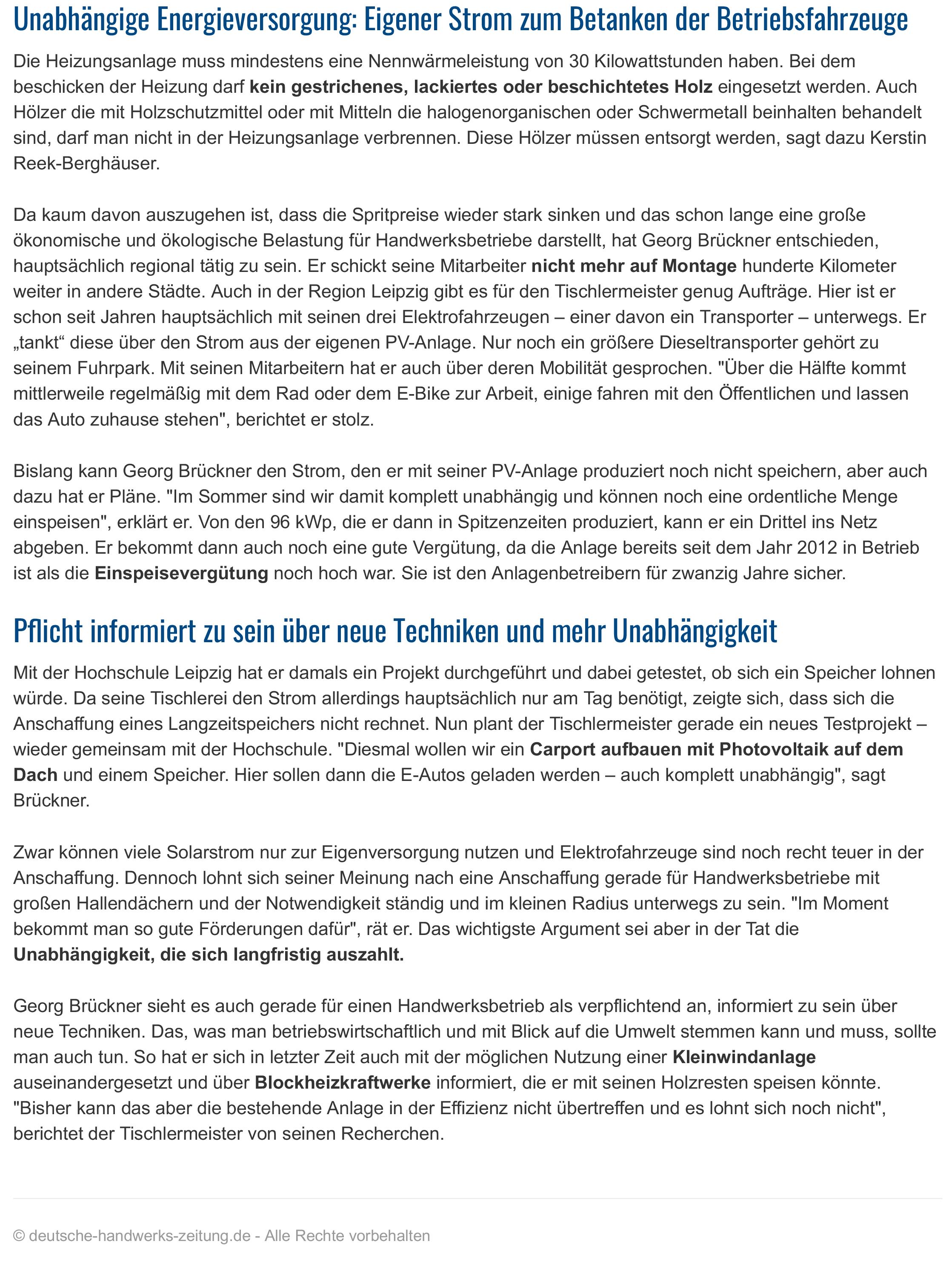 Unabhängige Energieversorgung: Eigener Strom zum Betanken der Betriebsfahrzeuge

Die Heizungsanlage muss mindestens eine Nennwärmeleistung von 30 Kilowattstunden haben. Bei dem beschicken der Heizung darf kein gestrichenes, lackiertes oder beschichtetes Holz eingesetzt werden. Auch Hölzer die mit Holzschutzmittel oder mit Mitteln die halogenorganischen oder Schwermetall beinhalten behandelt sind, darf man nicht in der Heizungsanlage verbrennen. Diese Hölzer müssen entsorgt werden, sagt dazu Kerstin Reek-Berghäuser.

Da kaum davon auszugehen ist, dass die Spritpreise wieder stark sinken und das schon lange eine große ökonomische und ökologische Belastung für Handwerksbetriebe darstellt, hat Georg Brückner entschieden, hauptsächlich regional tätig zu sein. Er schickt seine Mitarbeiter nicht mehr auf Montage hunderte Kilometer weiter in andere Städte. Auch in der Region Leipzig gibt es für den Tischlermeister genug Aufträge. Hier ist er schon seit Jahren hauptsächlich mit seinen drei Elektrofahrzeugen – einer davon ein Transporter – unterwegs. Er „tankt“ diese über den Strom aus der eigenen PV-Anlage. Nur noch ein größere Dieseltransporter gehört zu seinem Fuhrpark. Mit seinen Mitarbeitern hat er auch über deren Mobilität gesprochen. "Über die Hälfte kommt mittlerweile regelmäßig mit dem Rad oder dem E-Bike zur Arbeit, einige fahren mit den Öffentlichen und lassen das Auto zuhause stehen", berichtet er stolz.

Bislang kann Georg Brückner den Strom, den er mit seiner PV-Anlage produziert noch nicht speichern, aber auch dazu hat er Pläne. "Im Sommer sind wir damit komplett unabhängig und können noch eine ordentliche Menge einspeisen", erklärt er. Von den 96 kWp, die er dann in Spitzenzeiten produziert, kann er ein Drittel ins Netz abgeben. Er bekommt dann auch noch eine gute Vergütung, da die Anlage bereits seit dem Jahr 2012 in Betrieb ist als die Einspeisevergütung noch hoch war. Sie ist den Anlagenbetreibern für zwanzig Jahre sicher.

Pflicht informiert zu sein über neue Techniken und mehr Unabhängigkeit

Mit der Hochschule Leipzig hat er damals ein Projekt durchgeführt und dabei getestet, ob sich ein Speicher lohnen würde. Da seine Tischlerei den Strom allerdings hauptsächlich nur am Tag benötigt, zeigte sich, dass sich die Anschaffung eines Langzeitspeichers nicht rechnet. Nun plant der Tischlermeister gerade ein neues Testprojekt – wieder gemeinsam mit der Hochschule. "Diesmal wollen wir ein Carport aufbauen mit Photovoltaik auf dem Dach und einem Speicher. Hier sollen dann die E-Autos geladen werden – auch komplett unabhängig", sagt Brückner.

Zwar können viele Solarstrom nur zur Eigenversorgung nutzen und Elektrofahrzeuge sind noch recht teuer in der Anschaffung. Dennoch lohnt sich seiner Meinung nach eine Anschaffung gerade für Handwerksbetriebe mit großen Hallendächern und der Notwendigkeit ständig und im kleinen Radius unterwegs zu sein. "Im Moment bekommt man so gute Förderungen dafür", rät er. Das wichtigste Argument sei aber in der Tat die Unabhängigkeit, die sich langfristig auszahlt.

Georg Brückner sieht es auch gerade für einen Handwerksbetrieb als verpflichtend an, informiert zu sein über neue Techniken. Das, was man betriebswirtschaftlich und mit Blick auf die Umwelt stemmen kann und muss, sollte man auch tun. So hat er sich in letzter Zeit auch mit der möglichen Nutzung einer Kleinwindanlage auseinandergesetzt und über Blockheizkraftwerke informiert, die er mit seinen Holzresten speisen könnte. "Bisher kann das aber die bestehende Anlage in der Effizienz nicht übertreffen und es lohnt sich noch nicht", berichtet der Tischlermeister von seinen Recherchen.

© deutsche-handwerks-zeitung.de - Alle Rechte vorbehalten